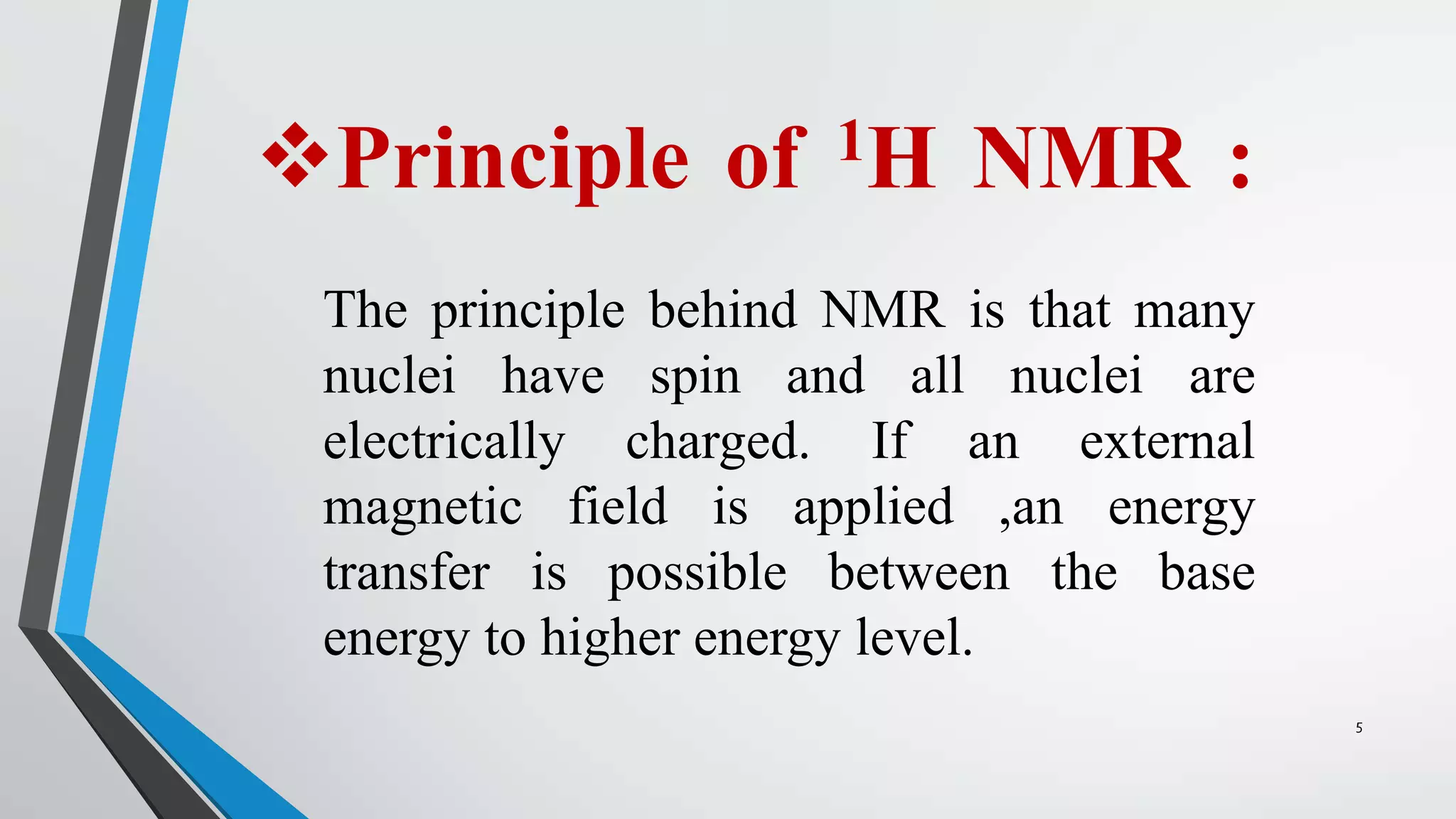 ❖Principle of $^1$H NMR :

The principle behind NMR is that many nuclei have spin and all nuclei are electrically charged. If an external magnetic field is applied ,an energy transfer is possible between the base energy to higher energy level.

5